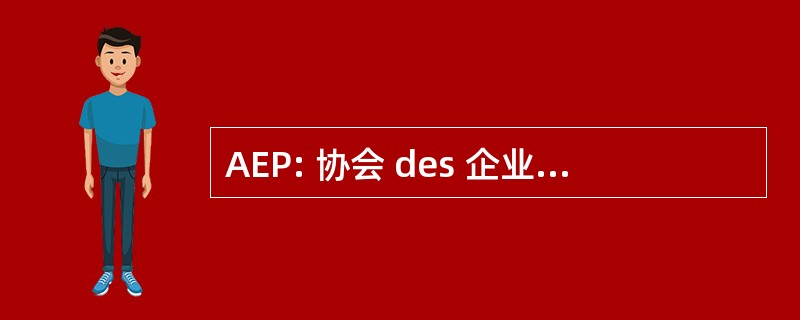 AEP: 协会 des 企业...